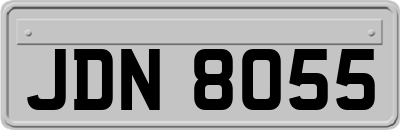 JDN 8055